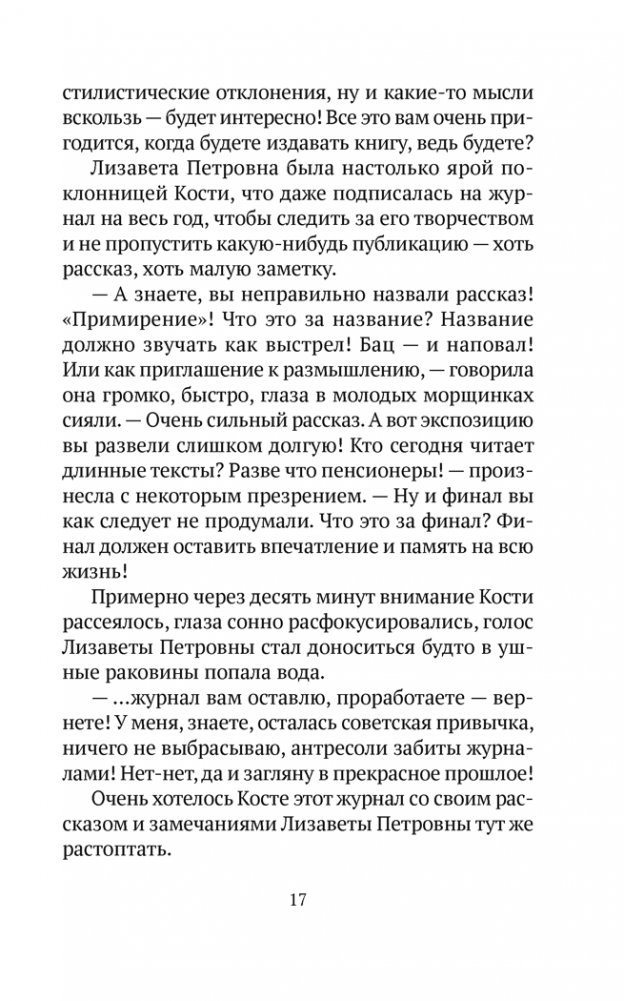 стилистические отклонения, ну и какие-то мысли вскользь — будет интересно! Все это вам очень пригодится, когда будете издавать книгу, ведь будете?

Лизавета Петровна была настолько ярой поклонницей Кости, что даже подписалась на журнал на весь год, чтобы следить за его творчеством и не пропустить какую-нибудь публикацию — хоть рассказ, хоть малую заметку.

— А знаете, вы неправильно назвали рассказ! «Примирение»! Что это за название? Название должно звучать как выстрел! Бац — и наповал! Или как приглашение к размышлению, — говорила она громко, быстро, глаза в молодых морщинках сияли. — Очень сильный рассказ. А вот экспозицию вы развели слишком долгую! Кто сегодня читает длинные тексты? Разве что пенсионеры! — произнесла с некоторым презрением. — Ну и финал вы как следует не продумали. Что это за финал? Финал должен оставить впечатление и память на всю жизнь!

Примерно через десять минут внимание Кости рассеялось, глаза сонно расфокусировались, голос Лизаветы Петровны стал доноситься будто в ушные раковины попала вода.

— ...журнал вам оставлю, проработаете — вернете! У меня, знаете, осталась советская привычка, ничего не выбрасываю, антресоли забиты журналами! Нет-нет, да и загляну в прекрасное прошлое!

Очень хотелось Косте этот журнал со своим рассказом и замечаниями Лизаветы Петровны тут же растоптать.

17